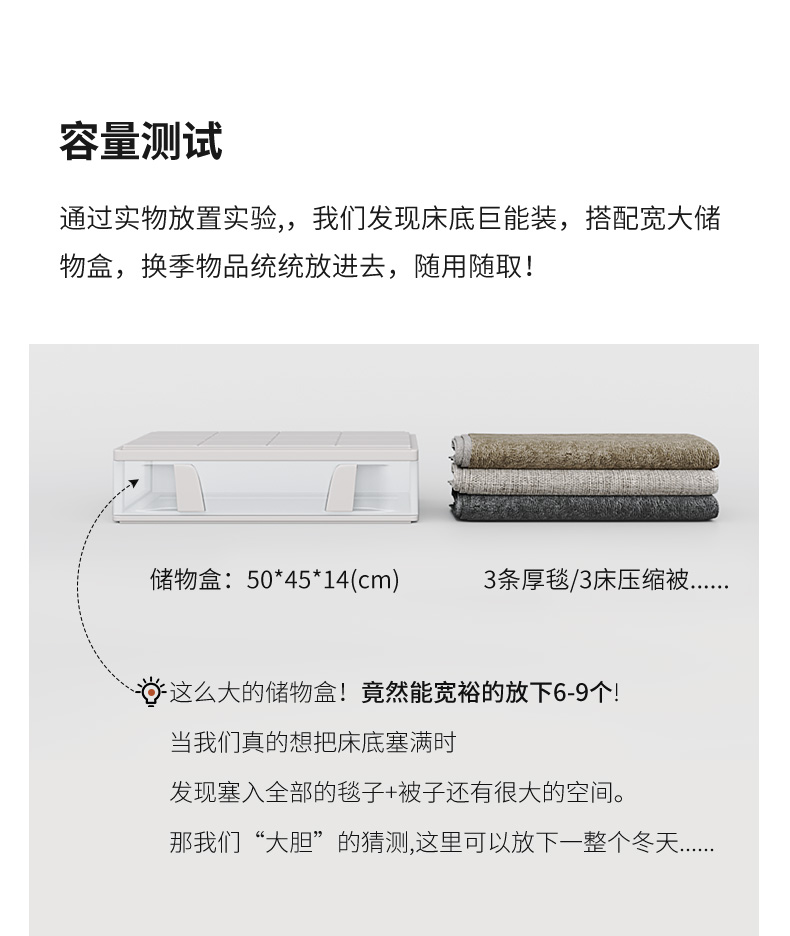 容量测试

通过实物放置实验,，我们发现床底巨能装，搭配宽大储物盒，换季物品统统放进去，随用随取！

储物盒：50*45*14(cm)

3条厚毯/3床压缩被......

这么大的储物盒！竟然能宽裕的放下6-9个！

当我们真的想把床底塞满时

发现塞入全部的毯子+被子还有很大的空间。

那我们“大胆”的猜测,这里可以放下一整个冬天......